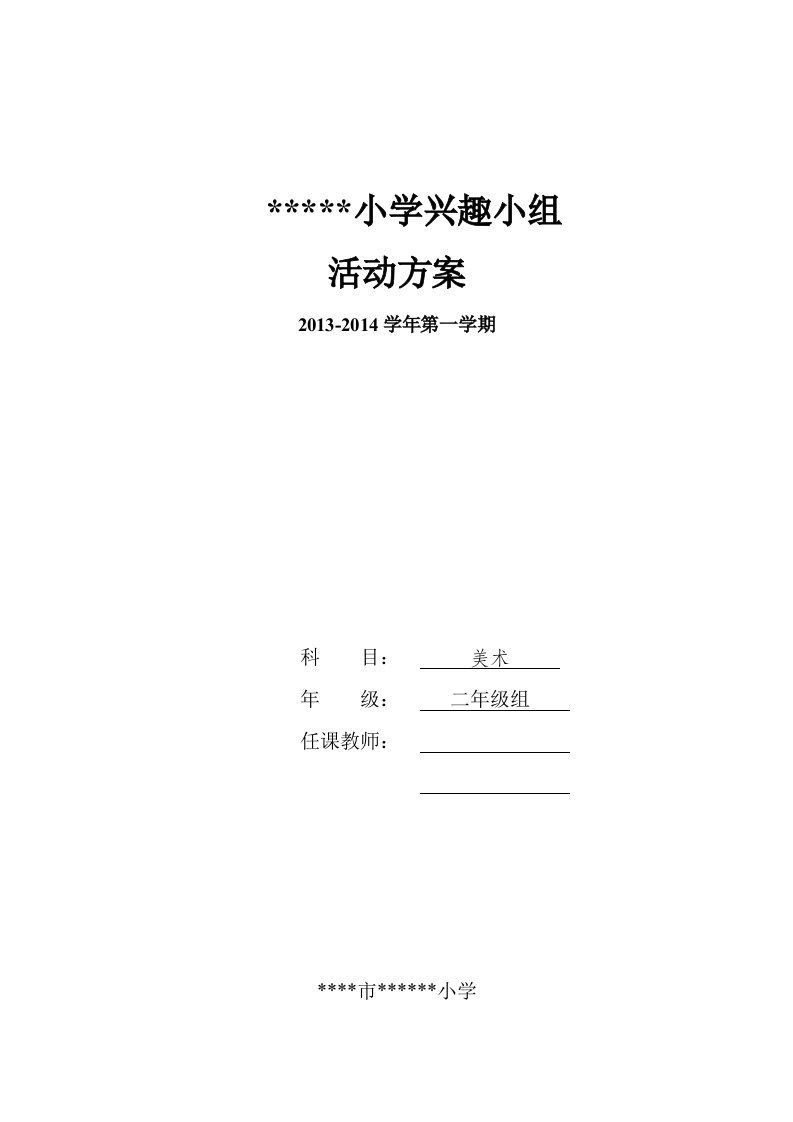 *****小学兴趣小组

活动方案

2013-2014 学年第一学期

科　　目：　美术

年　　级：　二年级组

任课教师：

****市******小学